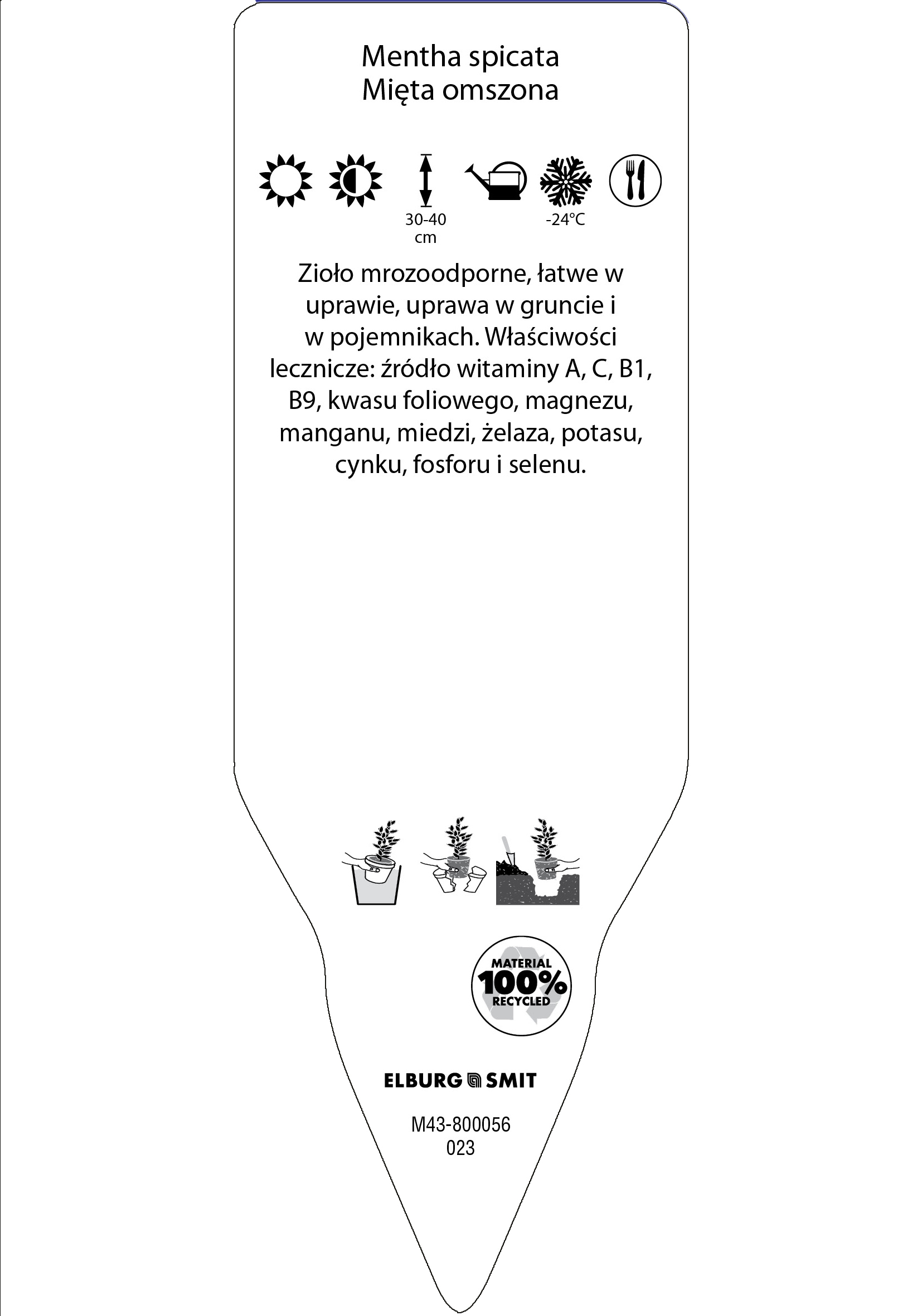 Mentha spicata
Mięta omszona

30-40 cm

-24°C

Zioło mrozoodporne, łatwe w uprawie, uprawa w gruncie i w pojemnikach. Właściwości lecznicze: źródło witaminy A, C, B1, B9, kwasu foliowego, magnezu, manganu, miedzi, żelaza, potasu, cynku, fosforu i selenu.

MATERIAL
100%
RECYCLED

ELBURG SMIT

M43-800056
023